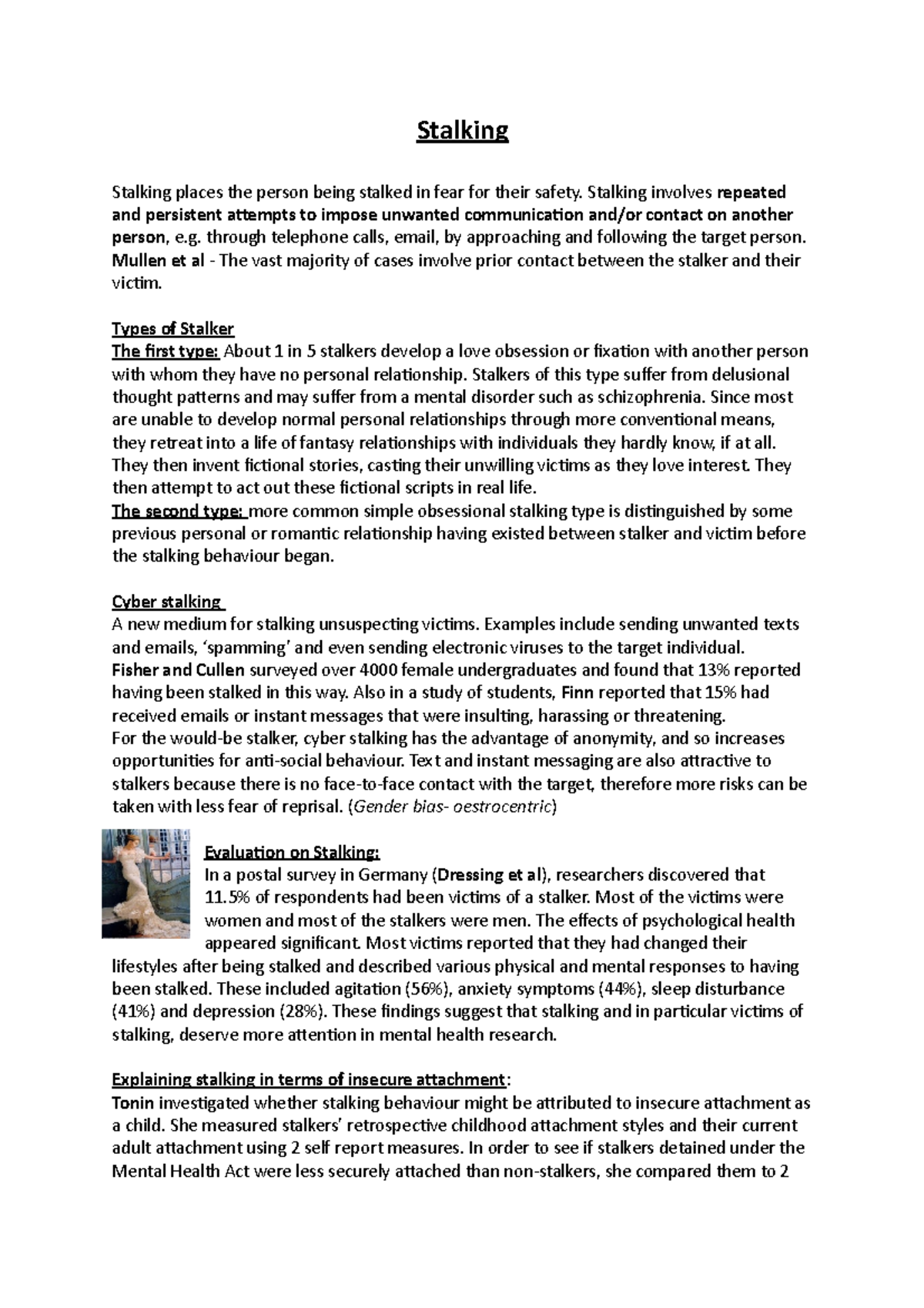 Stalking

Stalking places the person being stalked in fear for their safety. Stalking involves repeated and persistent attempts to impose unwanted communication and/or contact on another person, e.g. through telephone calls, email, by approaching and following the target person. Mullen et al - The vast majority of cases involve prior contact between the stalker and their victim.

Types of Stalker
The first type: About 1 in 5 stalkers develop a love obsession or fixation with another person with whom they have no personal relationship. Stalkers of this type suffer from delusional thought patterns and may suffer from a mental disorder such as schizophrenia. Since most are unable to develop normal personal relationships through more conventional means, they retreat into a life of fantasy relationships with individuals they hardly know, if at all. They then invent fictional stories, casting their unwilling victims as they love interest. They then attempt to act out these fictional scripts in real life.
The second type: more common simple obsessional stalking type is distinguished by some previous personal or romantic relationship having existed between stalker and victim before the stalking behaviour began.

Cyber stalking
A new medium for stalking unsuspecting victims. Examples include sending unwanted texts and emails, 'spamming' and even sending electronic viruses to the target individual. Fisher and Cullen surveyed over 4000 female undergraduates and found that 13% reported having been stalked in this way. Also in a study of students, Finn reported that 15% had received emails or instant messages that were insulting, harassing or threatening.
For the would-be stalker, cyber stalking has the advantage of anonymity, and so increases opportunities for anti-social behaviour. Text and instant messaging are also attractive to stalkers because there is no face-to-face contact with the target, therefore more risks can be taken with less fear of reprisal. (Gender bias- oestrocentric)

Evaluation on Stalking:
In a postal survey in Germany (Dressing et al), researchers discovered that 11.5% of respondents had been victims of a stalker. Most of the victims were women and most of the stalkers were men. The effects of psychological health appeared significant. Most victims reported that they had changed their lifestyles after being stalked and described various physical and mental responses to having been stalked. These included agitation (56%), anxiety symptoms (44%), sleep disturbance (41%) and depression (28%). These findings suggest that stalking and in particular victims of stalking, deserve more attention in mental health research.

Explaining stalking in terms of insecure attachment:
Tonin investigated whether stalking behaviour might be attributed to insecure attachment as a child. She measured stalkers' retrospective childhood attachment styles and their current adult attachment using 2 self report measures. In order to see if stalkers detained under the Mental Health Act were less securely attached than non-stalkers, she compared them to 2